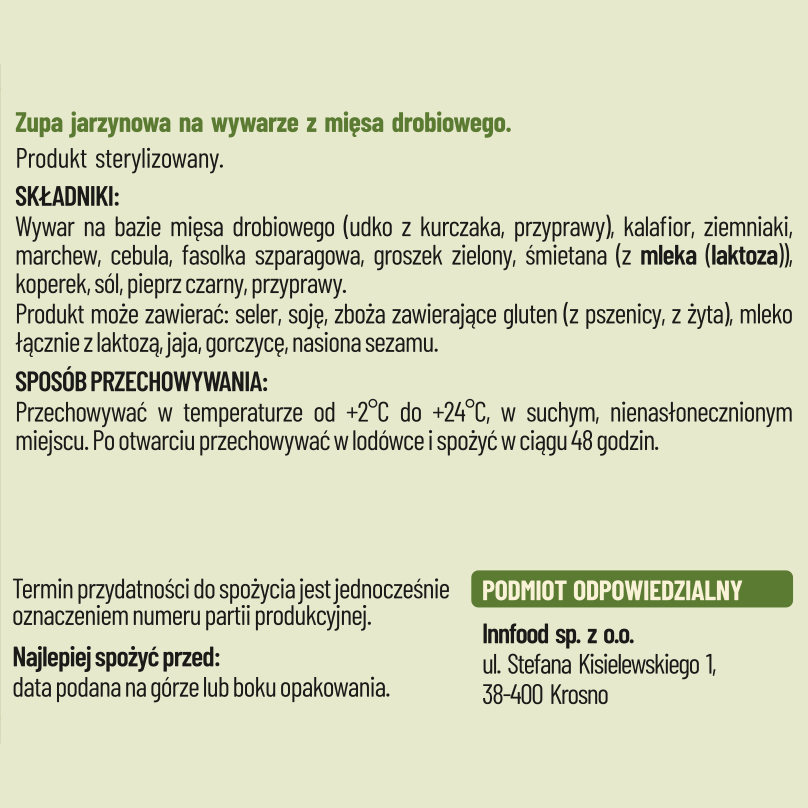 Zupa jarzynowa na wywarze z mięsa drobiowego.
Produkt sterylizowany.

SKŁADNIKI:
Wywar na bazie mięsa drobiowego (udko z kurczaka, przyprawy), kalafior, ziemniaki, marchew, cebula, fasolka szparagowa, groszek zielony, śmietana (z mleka (laktoza)), koperek, sól, pieprz czarny, przyprawy.
Produkt może zawierać: seler, soję, zboża zawierające gluten (z pszenicy, z żyta), mleko łącznie z laktozą, jaja, gorczycę, nasiona sezamu.

SPOSÓB PRZECHOWYWANIA:
Przechowywać w temperaturze od +2°C do +24°C, w suchym, nienasłonecznionym miejscu. Po otwarciu przechowywać w lodówce i spożyć w ciągu 48 godzin.

Termin przydatności do spożycia jest jednocześnie oznaczeniem numeru partii produkcyjnej.

Najlepiej spożyć przed:
data podana na górze lub boku opakowania.

PODMIOT ODPOWIEDZIALNY

Innfood sp. z o.o.
ul. Stefana Kisielewskiego 1,
38-400 Krosno